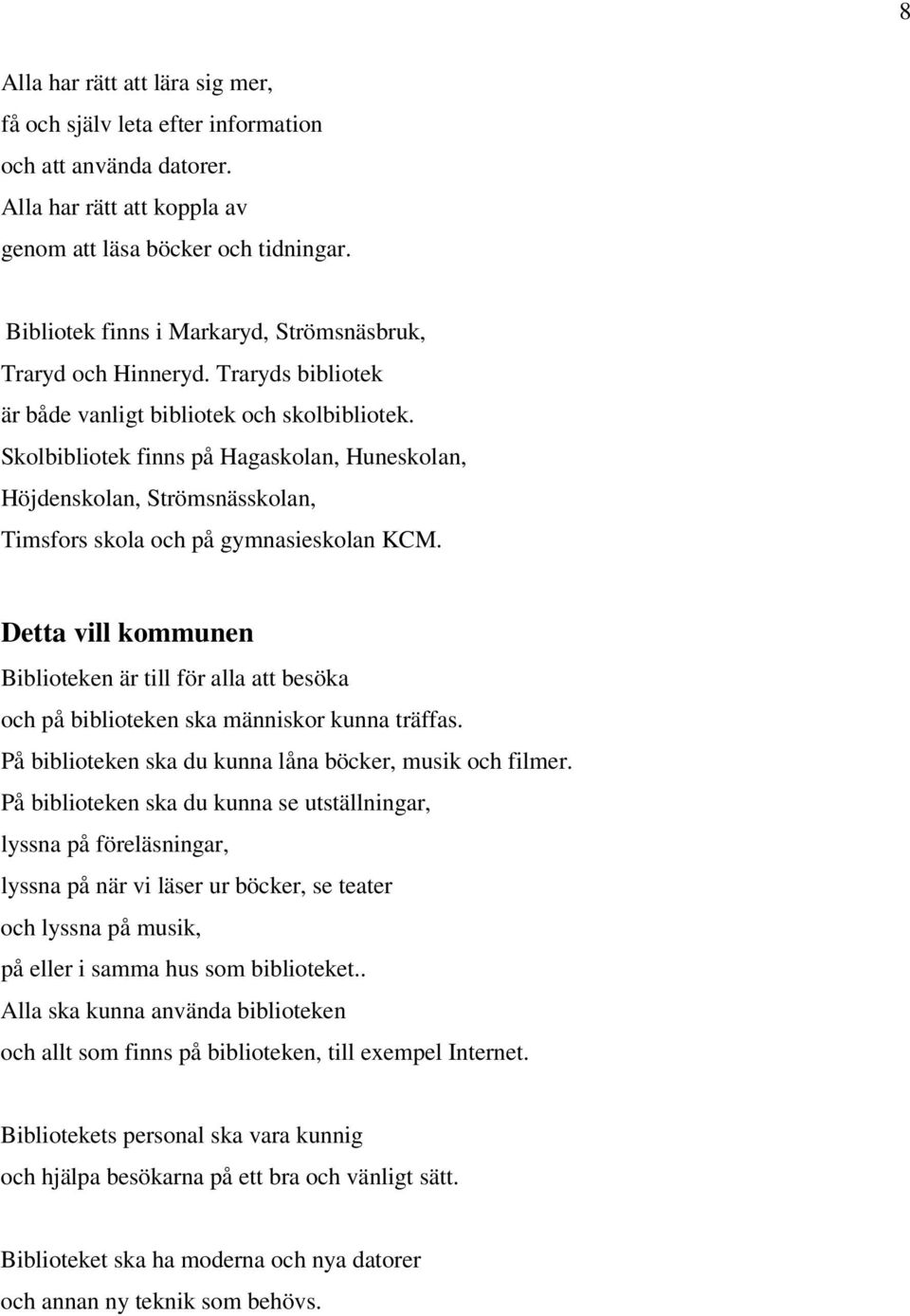 8

Alla har rätt att lära sig mer,
få och själv leta efter information
och att använda datorer.
Alla har rätt att koppla av
genom att läsa böcker och tidningar.

Bibliotek finns i Markaryd, Strömsnäsbruk,
Traryd och Hinneryd. Traryds bibliotek
är både vanligt bibliotek och skolbibliotek.
Skolbibliotek finns på Hagaskolan, Huneskolan,
Höjdenskolan, Strömsnässkolan,
Timsfors skola och på gymnasieskolan KCM.

Detta vill kommunen
Biblioteken är till för alla att besöka
och på biblioteken ska människor kunna träffas.
På biblioteken ska du kunna låna böcker, musik och filmer.
På biblioteken ska du kunna se utställningar,
lyssna på föreläsningar,
lyssna på när vi läser ur böcker, se teater
och lyssna på musik,
på eller i samma hus som biblioteket..
Alla ska kunna använda biblioteken
och allt som finns på biblioteken, till exempel Internet.

Bibliotekets personal ska vara kunnig
och hjälpa besökarna på ett bra och vänligt sätt.

Biblioteket ska ha moderna och nya datorer
och annan ny teknik som behövs.